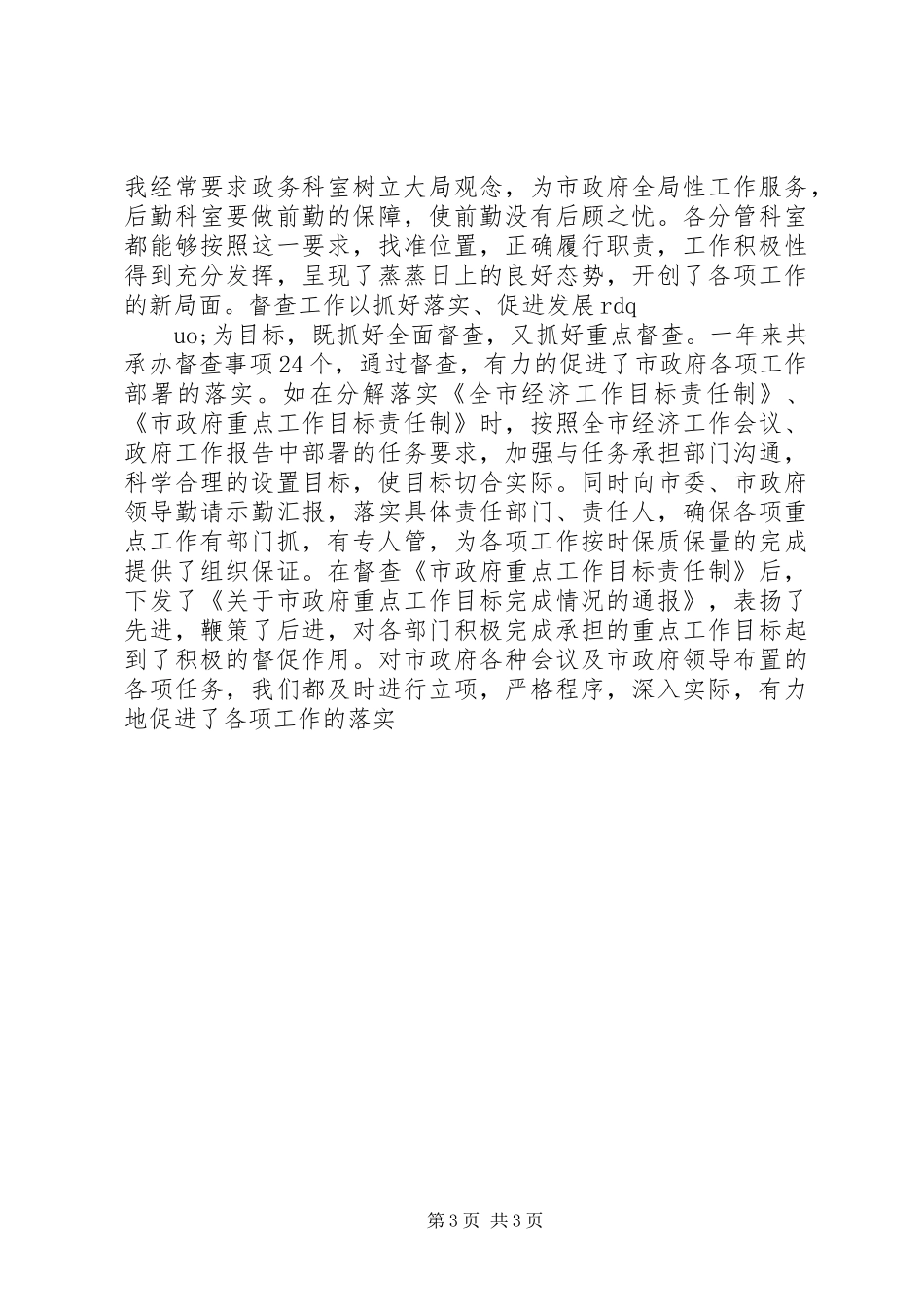 我经常要求政务科室树立大局观念，为市政府全局性工作服务，后勤科室要做前勤的保障，使前勤没有后顾之忧。各分管科室都能够按照这一要求，找准位置，正确履行职责，工作积极性得到充分发挥，呈现了蒸蒸日上的良好态势，开创了各项工作的新局面。督查工作以抓好落实、促进发展rdq

uo;为目标，既抓好全面督查，又抓好重点督查。一年来共承办督查事项24个，通过督查，有力的促进了市政府各项工作部署的落实。如在分解落实《全市经济工作目标责任制》、《市政府重点工作目标责任制》时，按照全市经济工作会议、政府工作报告中部署的任务要求，加强与任务承担部门沟通，科学合理的设置目标，使目标切合实际。同时向市委、市政府领导勤请示勤汇报，落实具体责任部门、责任人，确保各项重点工作有部门抓，有专人管，为各项工作按时保质保量的完成提供了组织保证。在督查《市政府重点工作目标责任制》后，下发了《关于市政府重点工作目标完成情况的通报》，表扬了先进，鞭策了后进，对各部门积极完成承担的重点工作目标起到了积极的督促作用。对市政府各种会议及市政府领导布置的各项任务，我们都及时进行立项，严格程序，深入实际，有力地促进了各项工作的落实

第3页 共3页